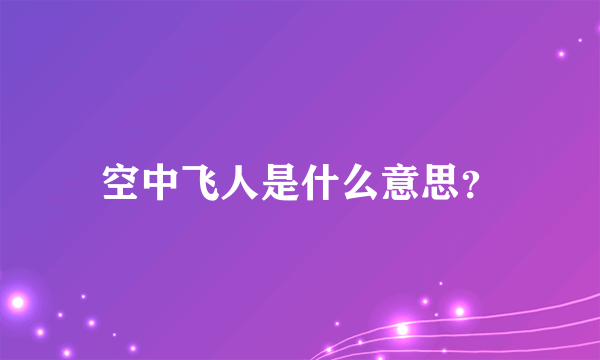 空中飞人是什么意思?